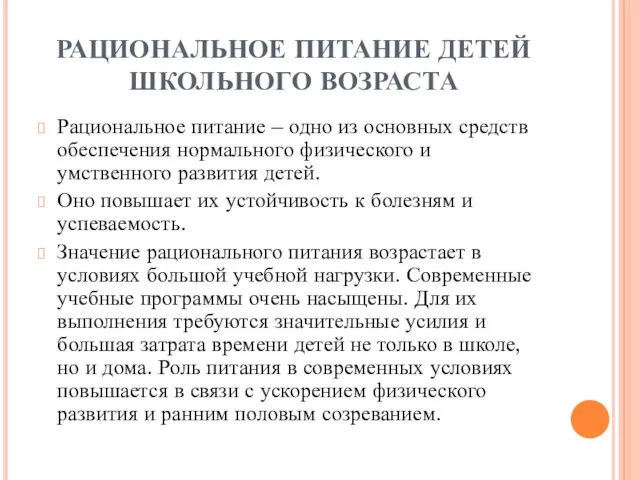 РАЦИОНАЛЬНОЕ ПИТАНИЕ ДЕТЕЙ ШКОЛЬНОГО ВОЗРАСТА

Рациональное питание – одно из основных средств обеспечения нормального физического и умственного развития детей.

Оно повышает их устойчивость к болезням и успеваемость.

Значение рационального питания возрастает в условиях большой учебной нагрузки. Современные учебные программы очень насыщены. Для их выполнения требуются значительные усилия и большая затрата времени детей не только в школе, но и дома. Роль питания в современных условиях повышается в связи с ускорением физического развития и ранним половым созреванием.